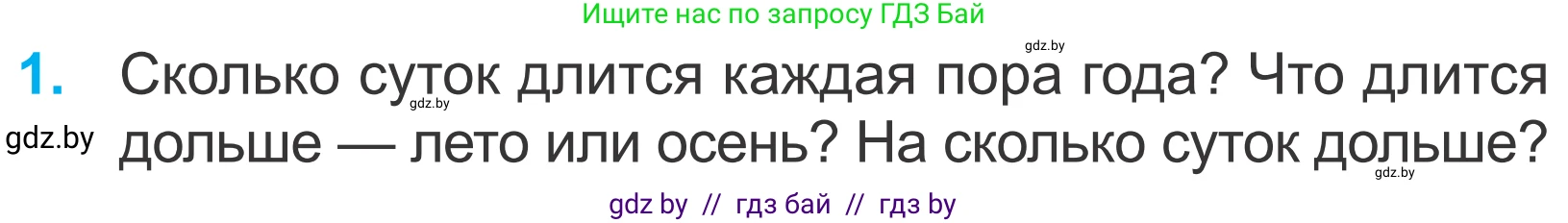 Ищите нас по запросу ГДЗ Бай

gdz.by

1. Сколько суток длится каждая пора года? Что длится дольше — лето или осень? На сколько суток дольше?

gdz.by

gdz.by

gdz.by

gdz by // гдз бай // гдз by